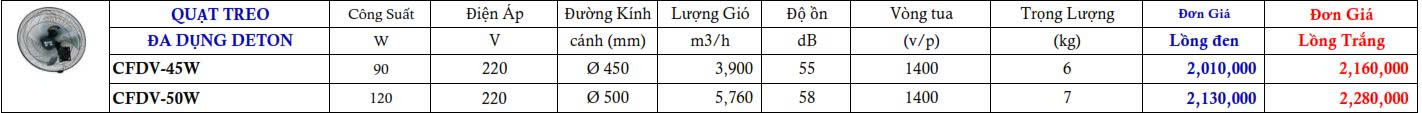 | QUẠT TREO | Công Suất | Điện Áp | Đường Kính | Lượng Gió | Độ ồn | Vòng tua | Trọng Lượng | Đơn Giá | Đơn Giá |
|---|---|---|---|---|---|---|---|---|---|
| ĐA DỤNG DETON | W | V | cánh (mm) | m3/h | dB | (v/p) | (kg) | Lồng đen | Lồng Trắng |
| CFDV-45W | 90 | 220 | Ø 450 | 3,900 | 55 | 1400 | 6 | 2,010,000 | 2,160,000 |
| CFDV-50W | 120 | 220 | Ø 500 | 5,760 | 58 | 1400 | 7 | 2,130,000 | 2,280,000 |